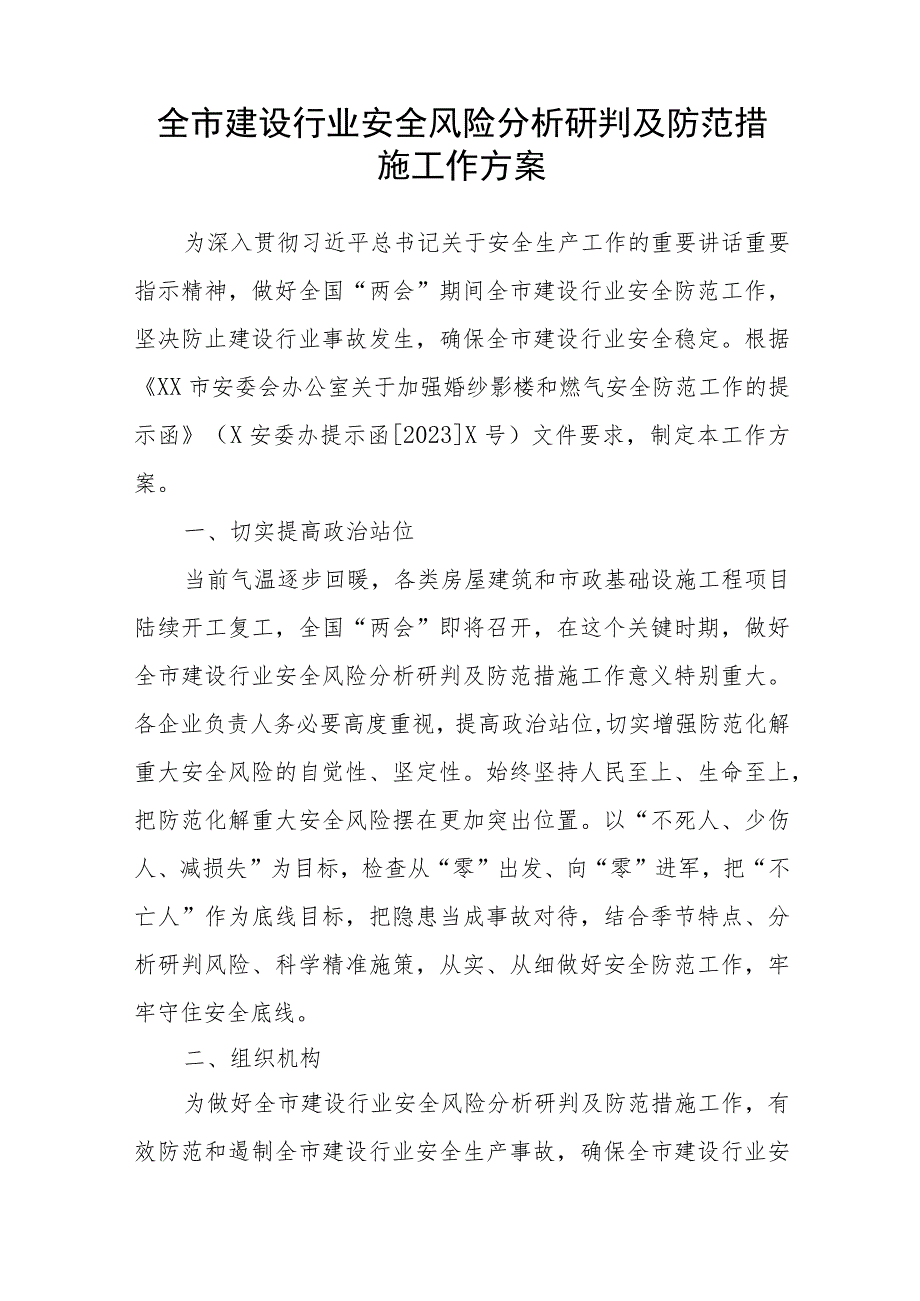 全市建设行业安全风险分析研判及防范措施工作方案

为深入贯彻习近平总书记关于安全生产工作的重要讲话重要指示精神，做好全国“两会”期间全市建设行业安全防范工作，坚决防止建设行业事故发生，确保全市建设行业安全稳定。根据《XX市安委会办公室关于加强婚纱影楼和燃气安全防范工作的提示函》（X安委办提示函[2023]X号）文件要求，制定本工作方案。

一、切实提高政治站位

当前气温逐步回暖，各类房屋建筑和市政基础设施工程项目陆续开工复工，全国“两会”即将召开，在这个关键时期，做好全市建设行业安全风险分析研判及防范措施工作意义特别重大。各企业负责人务必要高度重视，提高政治站位,切实增强防范化解重大安全风险的自觉性、坚定性。始终坚持人民至上、生命至上，把防范化解重大安全风险摆在更加突出位置。以“不死人、少伤人、减损失”为目标，检查从“零”出发、向“零”进军，把“不亡人”作为底线目标，把隐患当成事故对待，结合季节特点、分析研判风险、科学精准施策，从实、从细做好安全防范工作，牢牢守住安全底线。

二、组织机构

为做好全市建设行业安全风险分析研判及防范措施工作，有效防范和遏制全市建设行业安全生产事故，确保全市建设行业安